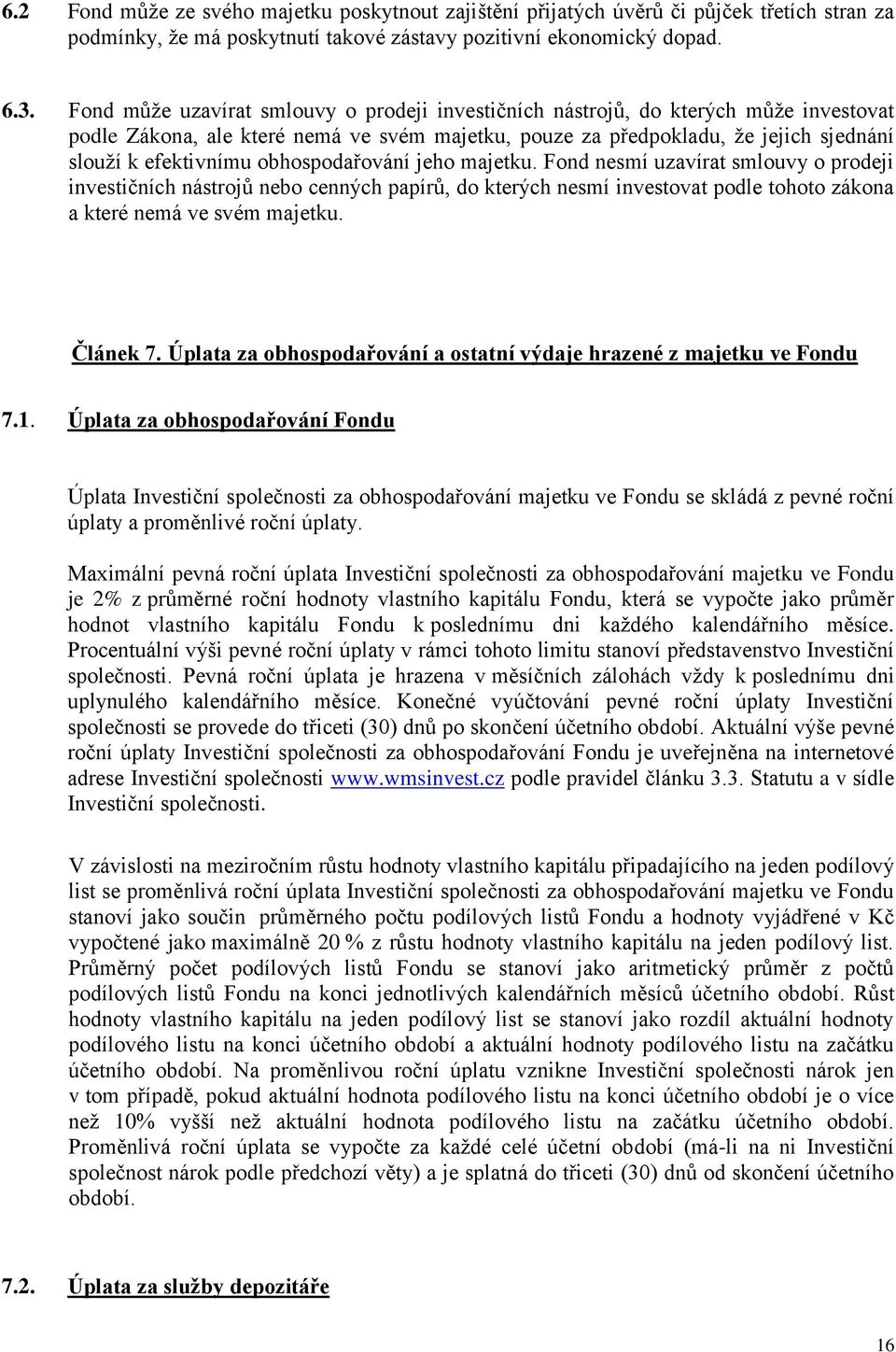 6.2 Fond může ze svého majetku poskytnout zajištění přijatých úvěrů či půjček třetích stran za podmínky, že má poskytnutí takové zástavy pozitivní ekonomický dopad.

6.3. Fond může uzavírat smlouvy o prodeji investičních nástrojů, do kterých může investovat podle Zákona, ale které nemá ve svém majetku, pouze za předpokladu, že jejich sjednání slouží k efektivnímu obhospodařování jeho majetku. Fond nesmí uzavírat smlouvy o prodeji investičních nástrojů nebo cenných papírů, do kterých nesmí investovat podle tohoto zákona a které nemá ve svém majetku.

Článek 7. Úplata za obhospodařování a ostatní výdaje hrazené z majetku ve Fondu

7.1. Úplata za obhospodařování Fondu

Úplata Investiční společnosti za obhospodařování majetku ve Fondu se skládá z pevné roční úplaty a proměnlivé roční úplaty.

Maximální pevná roční úplata Investiční společnosti za obhospodařování majetku ve Fondu je 2% z průměrné roční hodnoty vlastního kapitálu Fondu, která se vypočte jako průměr hodnot vlastního kapitálu Fondu k poslednímu dni každého kalendářního měsíce. Procentuální výši pevné roční úplaty v rámci tohoto limitu stanoví představenstvo Investiční společnosti. Pevná roční úplata je hrazena v měsíčních zálohách vždy k poslednímu dni uplynulého kalendářního měsíce. Konečné vyúčtování pevné roční úplaty Investiční společnosti se provede do třiceti (30) dnů po skončení účetního období. Aktuální výše pevné roční úplaty Investiční společnosti za obhospodařování Fondu je uveřejněna na internetové adrese Investiční společnosti www.wmsinvest.cz podle pravidel článku 3.3. Statutu a v sídle Investiční společnosti.

V závislosti na meziročním růstu hodnoty vlastního kapitálu připadajícího na jeden podílový list se proměnlivá roční úplata Investiční společnosti za obhospodařování majetku ve Fondu stanoví jako součin průměrného počtu podílových listů Fondu a hodnoty vyjádřené v Kč vypočtené jako maximálně 20 % z růstu hodnoty vlastního kapitálu na jeden podílový list. Průměrný počet podílových listů Fondu se stanoví jako aritmetický průměr z počtů podílových listů Fondu na konci jednotlivých kalendářních měsíců účetního období. Růst hodnoty vlastního kapitálu na jeden podílový list se stanoví jako rozdíl aktuální hodnoty podílového listu na konci účetního období a aktuální hodnoty podílového listu na začátku účetního období. Na proměnlivou roční úplatu vznikne Investiční společnosti nárok jen v tom případě, pokud aktuální hodnota podílového listu na konci účetního období je o více než 10% vyšší než aktuální hodnota podílového listu na začátku účetního období. Proměnlivá roční úplata se vypočte za každé celé účetní období (má-li na ni Investiční společnost nárok podle předchozí věty) a je splatná do třiceti (30) dnů od skončení účetního období.

7.2. Úplata za služby depozitáře

16